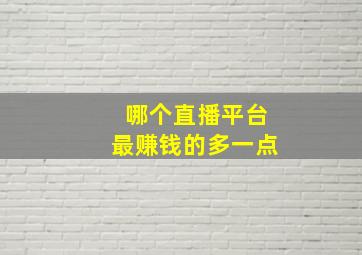 哪个直播平台
最赚钱的多一点